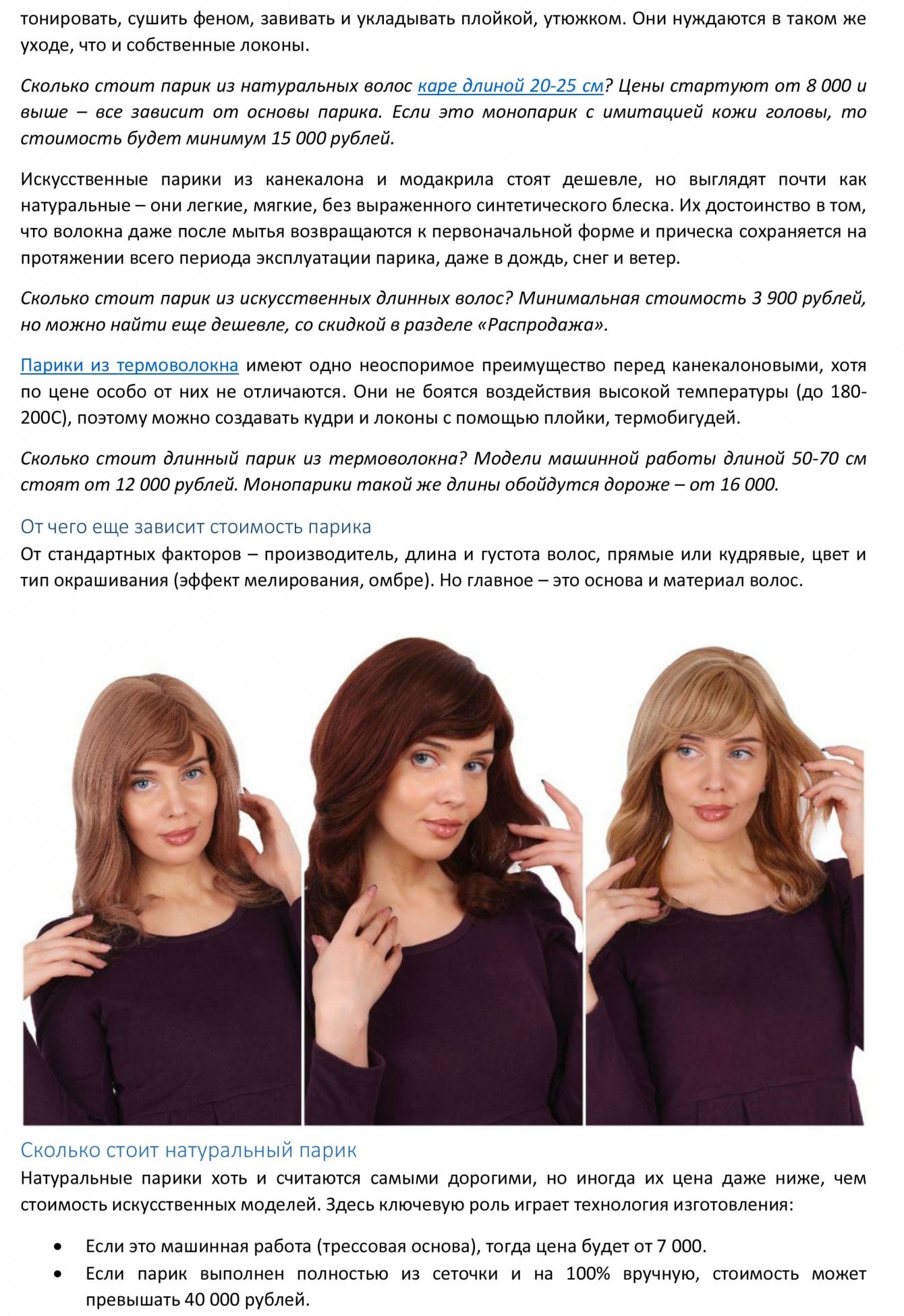 тонировать, сушить феном, завивать и укладывать плойкой, утюжком. Они нуждаются в таком же уходе, что и собственные локоны.

Сколько стоит парик из натуральных волос каре длиной 20-25 см? Цены стартуют от 8 000 и выше – все зависит от основы парика. Если это монопарик с имитацией кожи головы, то стоимость будет минимум 15 000 рублей.

Искусственные парики из канекалона и модакрила стоят дешевле, но выглядят почти как натуральные – они легкие, мягкие, без выраженного синтетического блеска. Их достоинство в том, что волокна даже после мытья возвращаются к первоначальной форме и прическа сохраняется на протяжении всего периода эксплуатации парика, даже в дождь, снег и ветер.

Сколько стоит парик из искусственных длинных волос? Минимальная стоимость 3 900 рублей, но можно найти еще дешевле, со скидкой в разделе «Распродажа».

Парики из термоволокна имеют одно неоспоримое преимущество перед канекалоновыми, хотя по цене особо от них не отличаются. Они не боятся воздействия высокой температуры (до 180-200С), поэтому можно создавать кудри и локоны с помощью плойки, термобигудей.

Сколько стоит длинный парик из термоволокна? Модели машинной работы длиной 50-70 см стоят от 12 000 рублей. Монопарики такой же длины обойдутся дороже – от 16 000.

От чего еще зависит стоимость парика
От стандартных факторов – производитель, длина и густота волос, прямые или кудрявые, цвет и тип окрашивания (эффект мелирования, омбре). Но главное – это основа и материал волос.

Сколько стоит натуральный парик
Натуральные парики хоть и считаются самыми дорогими, но иногда их цена даже ниже, чем стоимость искусственных моделей. Здесь ключевую роль играет технология изготовления:

• Если это машинная работа (трессовая основа), тогда цена будет от 7 000.
• Если парик выполнен полностью из сеточки и на 100% вручную, стоимость может превышать 40 000 рублей.